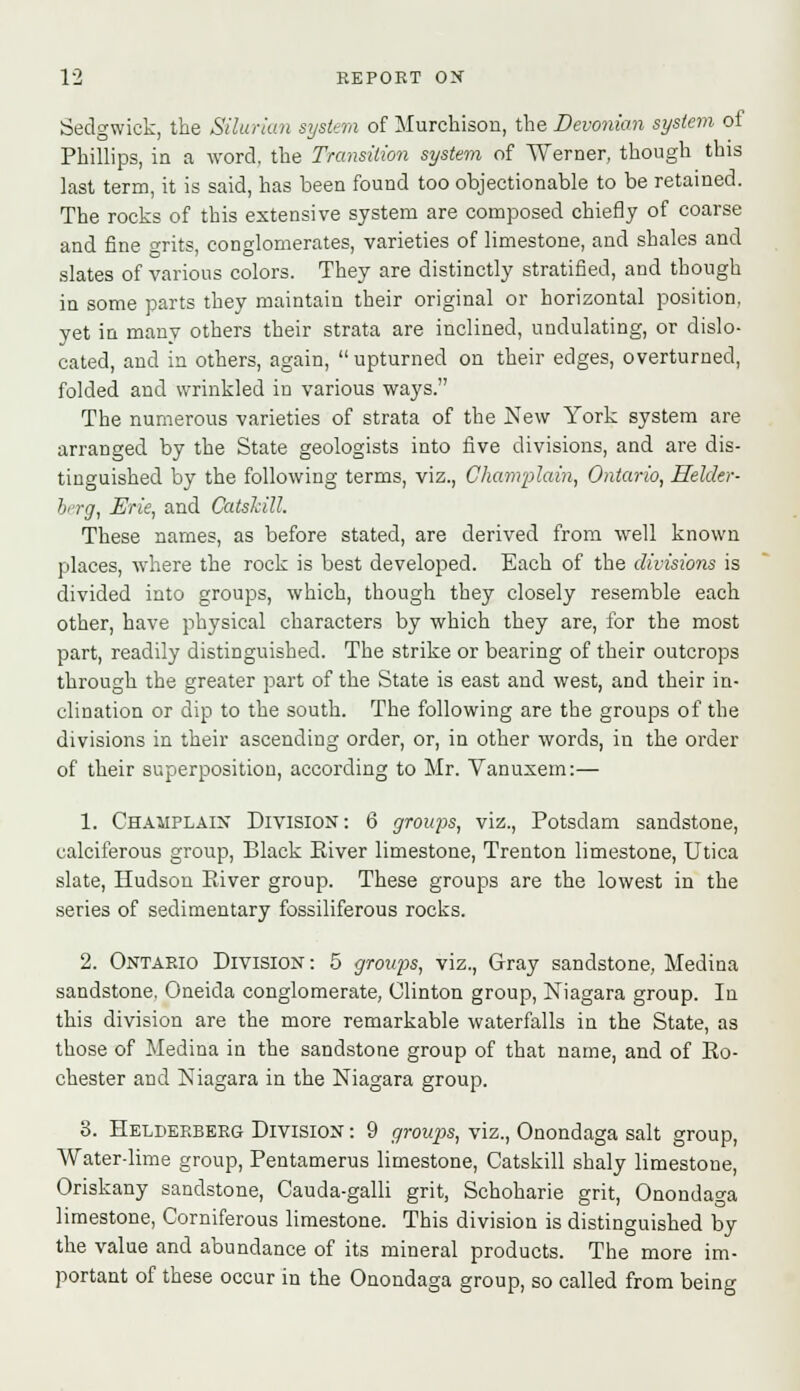 12 REPORT ON

Sedgwick, the Silurian system of Murchison, the Devonian system of Phillips, in a word, the Transition system of Werner, though this last term, it is said, has been found too objectionable to be retained. The rocks of this extensive system are composed chiefly of coarse and fine grits, conglomerates, varieties of limestone, and shales and slates of various colors. They are distinctly stratified, and though in some parts they maintain their original or horizontal position, yet in many others their strata are inclined, undulating, or dislocated, and in others, again, "upturned on their edges, overturned, folded and wrinkled in various ways."

The numerous varieties of strata of the New York system are arranged by the State geologists into five divisions, and are distinguished by the following terms, viz., Champlain, Ontario, Helderberg, Erie, and Catskill.

These names, as before stated, are derived from well known places, where the rock is best developed. Each of the divisions is divided into groups, which, though they closely resemble each other, have physical characters by which they are, for the most part, readily distinguished. The strike or bearing of their outcrops through the greater part of the State is east and west, and their inclination or dip to the south. The following are the groups of the divisions in their ascending order, or, in other words, in the order of their superposition, according to Mr. Vanuxem:—

1. Champlain Division: 6 groups, viz., Potsdam sandstone, calciferous group, Black River limestone, Trenton limestone, Utica slate, Hudson River group. These groups are the lowest in the series of sedimentary fossiliferous rocks.

2. Ontario Division: 5 groups, viz., Gray sandstone, Medina sandstone, Oneida conglomerate, Clinton group, Niagara group. In this division are the more remarkable waterfalls in the State, as those of Medina in the sandstone group of that name, and of Rochester and Niagara in the Niagara group.

3. Helderberg Division: 9 groups, viz., Onondaga salt group, Water-lime group, Pentamerus limestone, Catskill shaly limestone, Oriskany sandstone, Cauda-galli grit, Schoharie grit, Onondaga limestone, Corniferous limestone. This division is distinguished by the value and abundance of its mineral products. The more important of these occur in the Onondaga group, so called from being